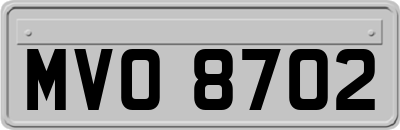 MVO 8702